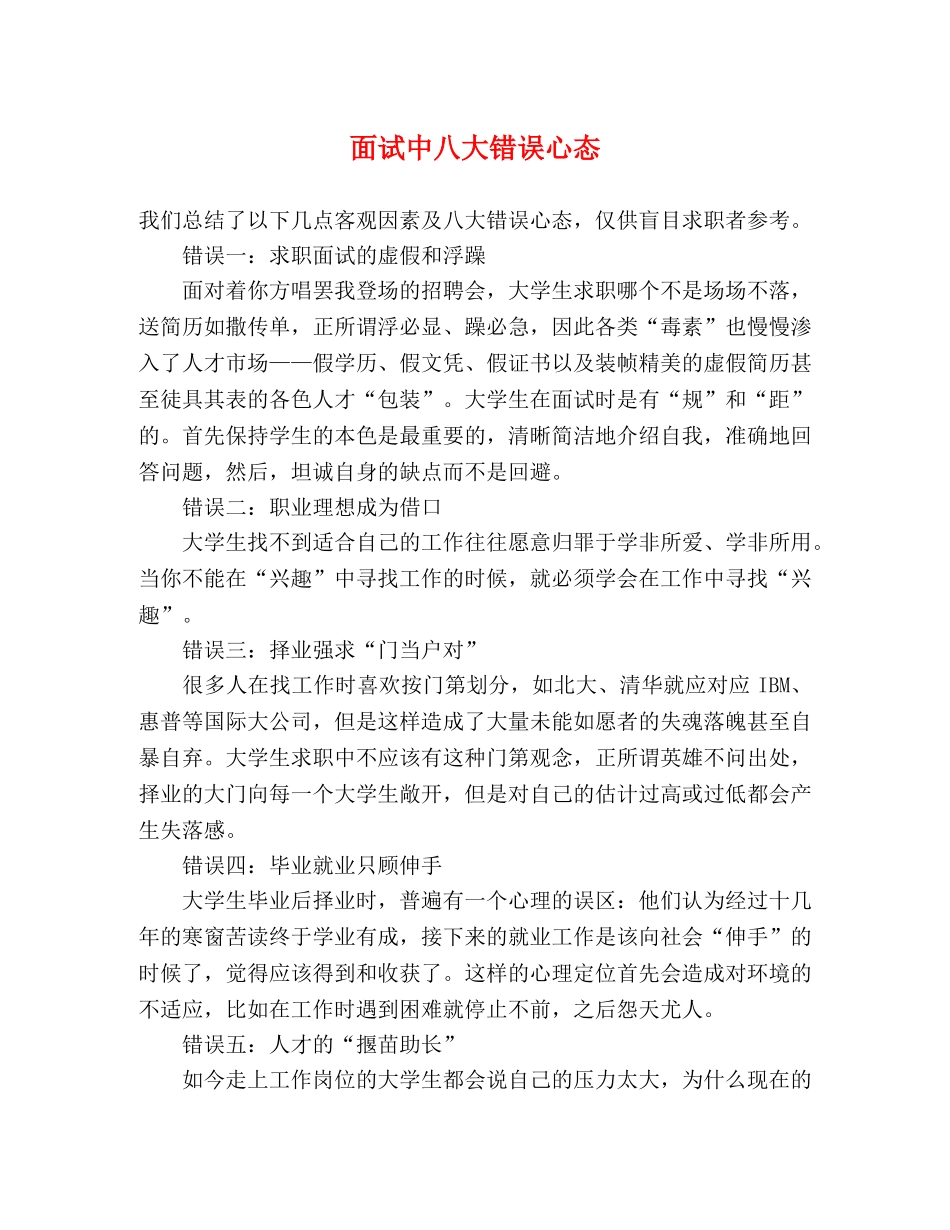 面试中八大错误心态

我们总结了以下几点客观因素及八大错误心态，仅供盲目求职者参考。

错误一：求职面试的虚假和浮躁

面对着你方唱罢我登场的招聘会，大学生求职哪个不是场场不落，送简历如撒传单，正所谓浮必显、躁必急，因此各类“毒素”也慢慢渗入了人才市场——假学历、假文凭、假证书以及装帧精美的虚假简历甚至徒具其表的各色人才“包装”。大学生在面试时是有“规”和“距”的。首先保持学生的本色是最重要的，清晰简洁地介绍自我，准确地回答问题，然后，坦诚自身的缺点而不是回避。

错误二：职业理想成为借口

大学生找不到适合自己的工作往往愿意归罪于学非所爱、学非所用。当你不能在“兴趣”中寻找工作的时候，就必须学会在工作中寻找“兴趣”。

错误三：择业强求“门当户对”

很多人在找工作时喜欢按门第划分，如北大、清华就应对应 IBM、惠普等国际大公司，但是这样造成了大量未能如愿者的失魂落魄甚至自暴自弃。大学生求职中不应该有这种门第观念，正所谓英雄不问出处，择业的大门向每一个大学生敞开，但是对自己的估计过高或过低都会产生失落感。

错误四：毕业就业只顾伸手

大学生毕业后择业时，普遍有一个心理的误区：他们认为经过十几年的寒窗苦读终于学业有成，接下来的就业工作是该向社会“伸手”的时候了，觉得应该得到和收获了。这样的心理定位首先会造成对环境的不适应，比如在工作时遇到困难就停止不前，之后怨天尤人。

错误五：人才的“揠苗助长”

如今走上工作岗位的大学生都会说自己的压力太大，为什么现在的